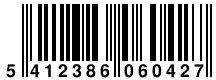 5 412386 060427